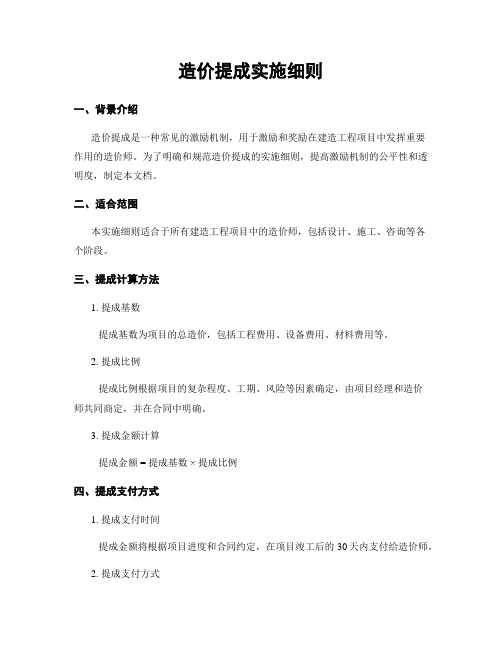 造价提成实施细则

一、背景介绍

造价提成是一种常见的激励机制，用于激励和奖励在建造工程项目中发挥重要作用的造价师。为了明确和规范造价提成的实施细则，提高激励机制的公平性和透明度，制定本文档。

二、适合范围

本实施细则适合于所有建造工程项目中的造价师，包括设计、施工、咨询等各个阶段。

三、提成计算方法

1. 提成基数

提成基数为项目的总造价，包括工程费用、设备费用、材料费用等。

2. 提成比例

提成比例根据项目的复杂程度、工期、风险等因素确定，由项目经理和造价师共同商定，并在合同中明确。

3. 提成金额计算

提成金额 = 提成基数 × 提成比例

四、提成支付方式

1. 提成支付时间

提成金额将根据项目进度和合同约定，在项目竣工后的 30 天内支付给造价师。

2. 提成支付方式